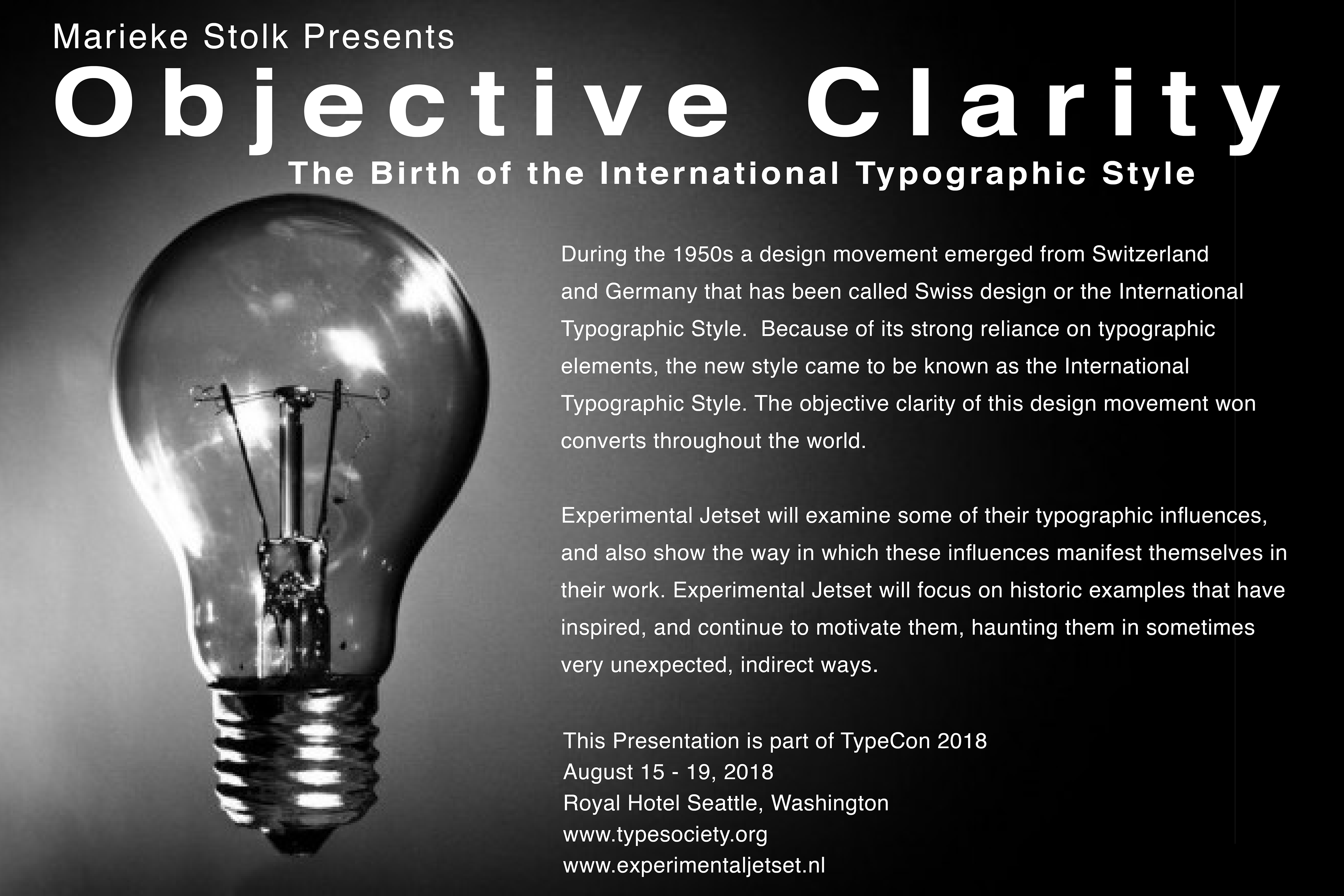 Marieke Stolk Presents

Objective Clarity

The Birth of the International Typographic Style

During the 1950s a design movement emerged from Switzerland and Germany that has been called Swiss design or the International Typographic Style.  Because of its strong reliance on typographic elements, the new style came to be known as the International Typographic Style. The objective clarity of this design movement won converts throughout the world.

Experimental Jetset will examine some of their typographic influences, and also show the way in which these influences manifest themselves in their work. Experimental Jetset will focus on historic examples that have inspired, and continue to motivate them, haunting them in sometimes very unexpected, indirect ways.

This Presentation is part of TypeCon 2018
August 15 - 19, 2018
Royal Hotel Seattle, Washington
www.typesociety.org
www.experimentaljetset.nl